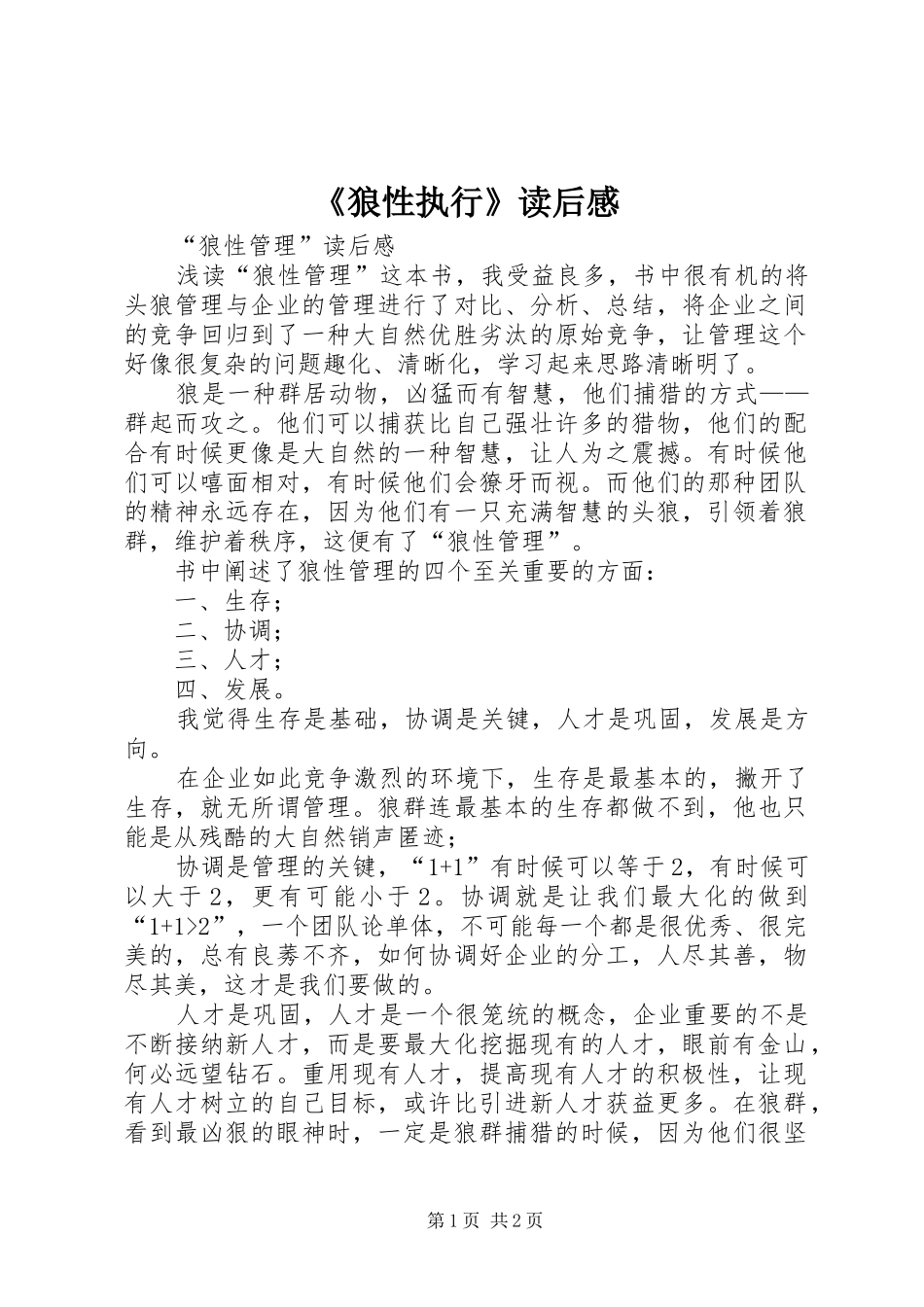 《狼性执行》读后感

“狼性管理”读后感

浅读“狼性管理”这本书，我受益良多，书中很有机的将头狼管理与企业的管理进行了对比、分析、总结，将企业之间的竞争回归到了一种大自然优胜劣汰的原始竞争，让管理这个好像很复杂的问题趣化、清晰化，学习起来思路清晰明了。

狼是一种群居动物，凶猛而有智慧，他们捕猎的方式——群起而攻之。他们可以捕获比自己强壮许多的猎物，他们的配合有时候更像是大自然的一种智慧，让人为之震撼。有时候他们可以嘻面相对，有时候他们会獠牙而视。而他们的那种团队的精神永远存在，因为他们有一只充满智慧的头狼，引领着狼群，维护着秩序，这便有了“狼性管理”。

书中阐述了狼性管理的四个至关重要的方面：

一、生存；

二、协调；

三、人才；

四、发展。

我觉得生存是基础，协调是关键，人才是巩固，发展是方向。

在企业如此竞争激烈的环境下，生存是最基本的，撇开了生存，就无所谓管理。狼群连最基本的生存都做不到，他也只能是从残酷的大自然销声匿迹；

协调是管理的关键，“1+1”有时候可以等于2，有时候可以大于2，更有可能小于2。协调就是让我们最大化的做到“1+1>2”，一个团队论单体，不可能每一个都是很优秀、很完美的，总有良莠不齐，如何协调好企业的分工，人尽其善，物尽其美，这才是我们要做的。

人才是巩固，人才是一个很笼统的概念，企业重要的不是不断接纳新人才，而是要最大化挖掘现有的人才，眼前有金山，何必远望钻石。重用现有人才，提高现有人才的积极性，让现有人才树立的自己目标，或许比引进新人才获益更多。在狼群，看到最凶狠的眼神时，一定是狼群捕猎的时候，因为他们很坚

第1页 共2页